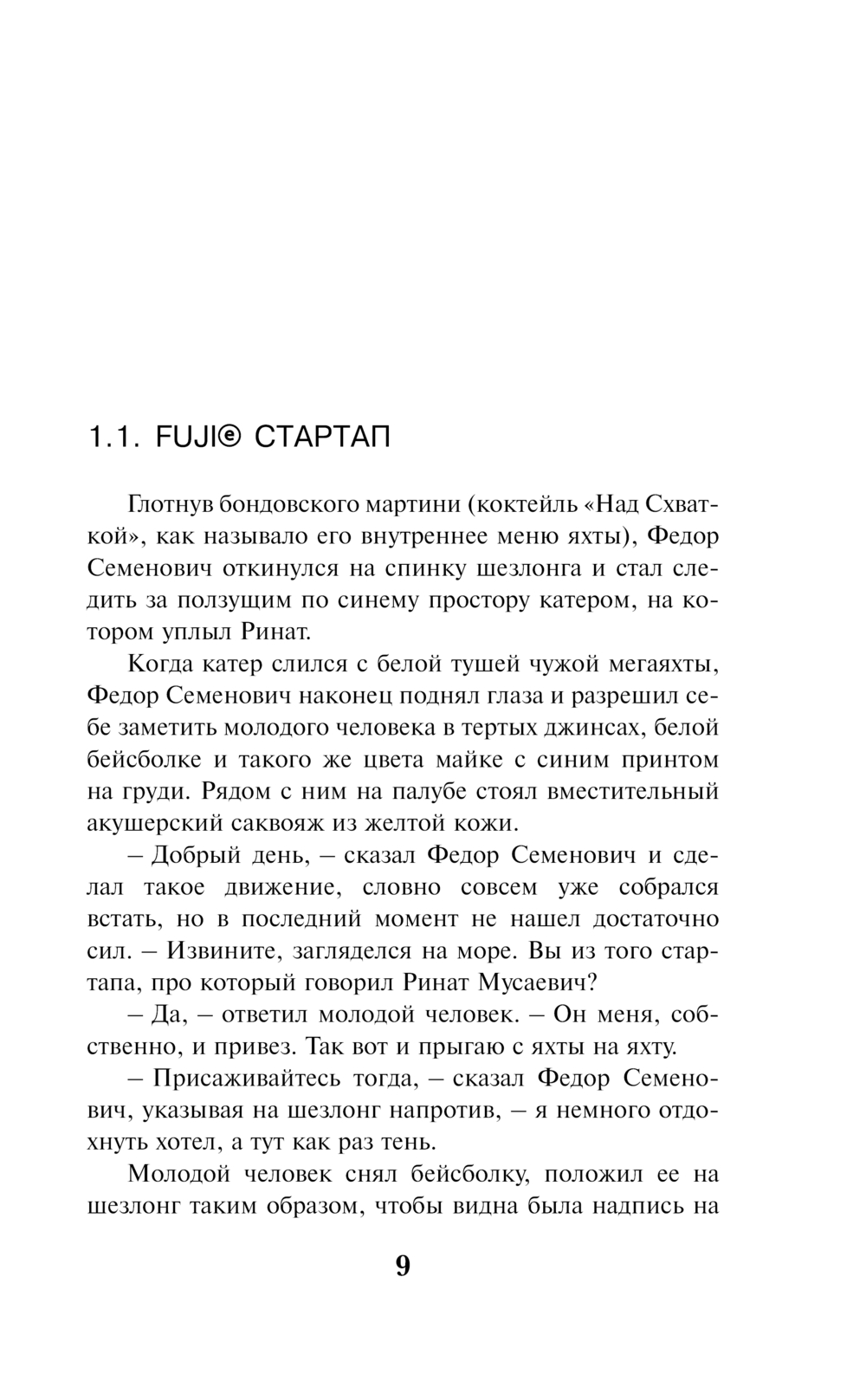 1.1. FUJI© СТАРТАП

Глотнув бондовского мартини (коктейль «Над Схваткой», как называло его внутреннее меню яхты), Федор Семенович откинулся на спинку шезлонга и стал следить за ползущим по синему простору катером, на котором уплыл Ринат.

Когда катер слился с белой тушей чужой мегаяхты, Федор Семенович наконец поднял глаза и разрешил себе заметить молодого человека в тертых джинсах, белой бейсболке и такого же цвета майке с синим принтом на груди. Рядом с ним на палубе стоял вместительный акушерский саквояж из желтой кожи.

– Добрый день, – сказал Федор Семенович и сделал такое движение, словно совсем уже собрался встать, но в последний момент не нашел достаточно сил. – Извините, загляделся на море. Вы из того стартапа, про который говорил Ринат Мусаевич?

– Да, – ответил молодой человек. – Он меня, собственно, и привез. Так вот и прыгаю с яхты на яхту.

– Присаживайтесь тогда, – сказал Федор Семенович, указывая на шезлонг напротив, – я немного отдохнуть хотел, а тут как раз тень.

Молодой человек снял бейсболку, положил ее на шезлонг таким образом, чтобы видна была надпись на

9